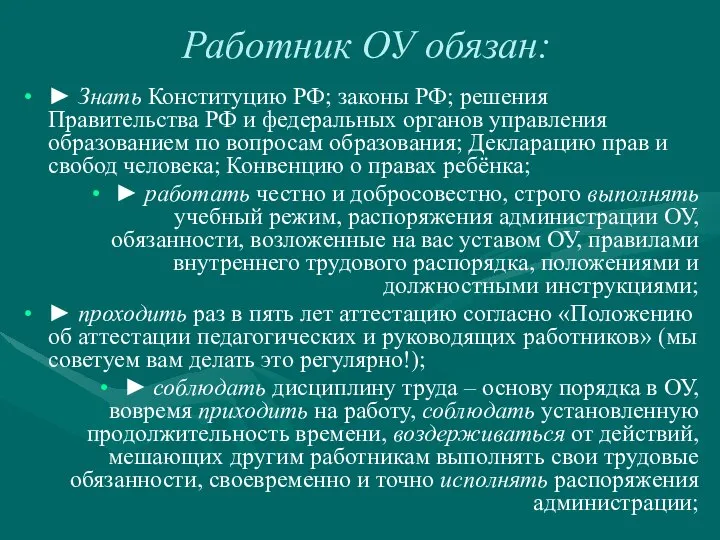 Работник ОУ обязан:

• ► Знать Конституцию РФ; законы РФ; решения Правительства РФ и федеральных органов управления образованием по вопросам образования; Декларацию прав и свобод человека; Конвенцию о правах ребёнка;

• ► работать честно и добросовестно, строго выполнять учебный режим, распоряжения администрации ОУ, обязанности, возложенные на вас уставом ОУ, правилами внутреннего трудового распорядка, положениями и должностными инструкциями;

• ► проходить раз в пять лет аттестацию согласно «Положению об аттестации педагогических и руководящих работников» (мы советуем вам делать это регулярно!);

• ► соблюдать дисциплину труда – основу порядка в ОУ, вовремя приходить на работу, соблюдать установленную продолжительность времени, воздерживаться от действий, мешающих другим работникам выполнять свои трудовые обязанности, своевременно и точно исполнять распоряжения администрации;